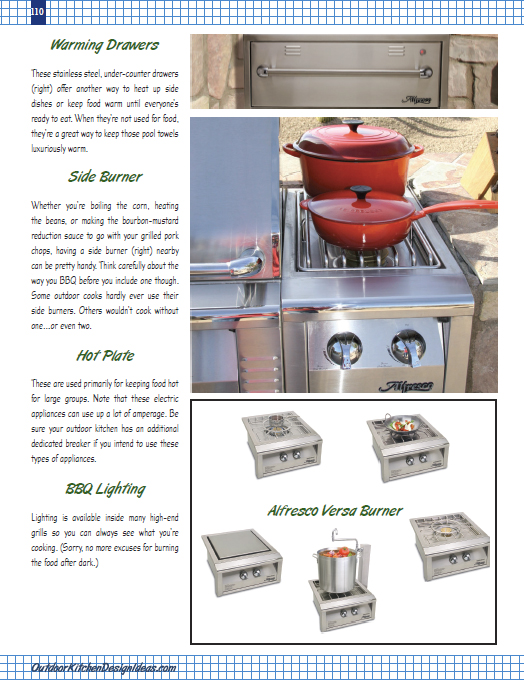 110

Warming Drawers

These stainless steel, under-counter drawers (right) offer another way to heat up side dishes or keep food warm until everyone's ready to eat. When they're not used for food, they're a great way to keep those pool towels luxuriously warm.

Side Burner

Whether you're boiling the corn, heating the beans, or making the bourbon-mustard reduction sauce to go with your grilled pork chops, having a side burner (right) nearby can be pretty handy. Think carefully about the way you BBQ before you include one though. Some outdoor cooks hardly ever use their side burners. Others wouldn't cook without one...or even two.

Hot Plate

These are used primarily for keeping food hot for large groups. Note that these electric appliances can use up a lot of amperage. Be sure your outdoor kitchen has an additional dedicated breaker if you intend to use these types of appliances.

BBQ Lighting

Lighting is available inside many high-end grills so you can always see what you're cooking. (Sorry, no more excuses for burning the food after dark.)

Alfresco

Alfresco

Alfresco Versa Burner

OutdoorKitchenDesignIdeas.com